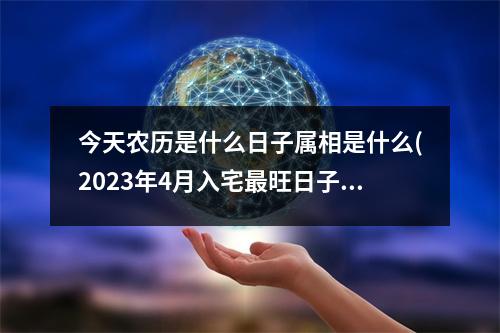 今天农历是什么日子属相是什么(2023年4月入宅最旺日子...